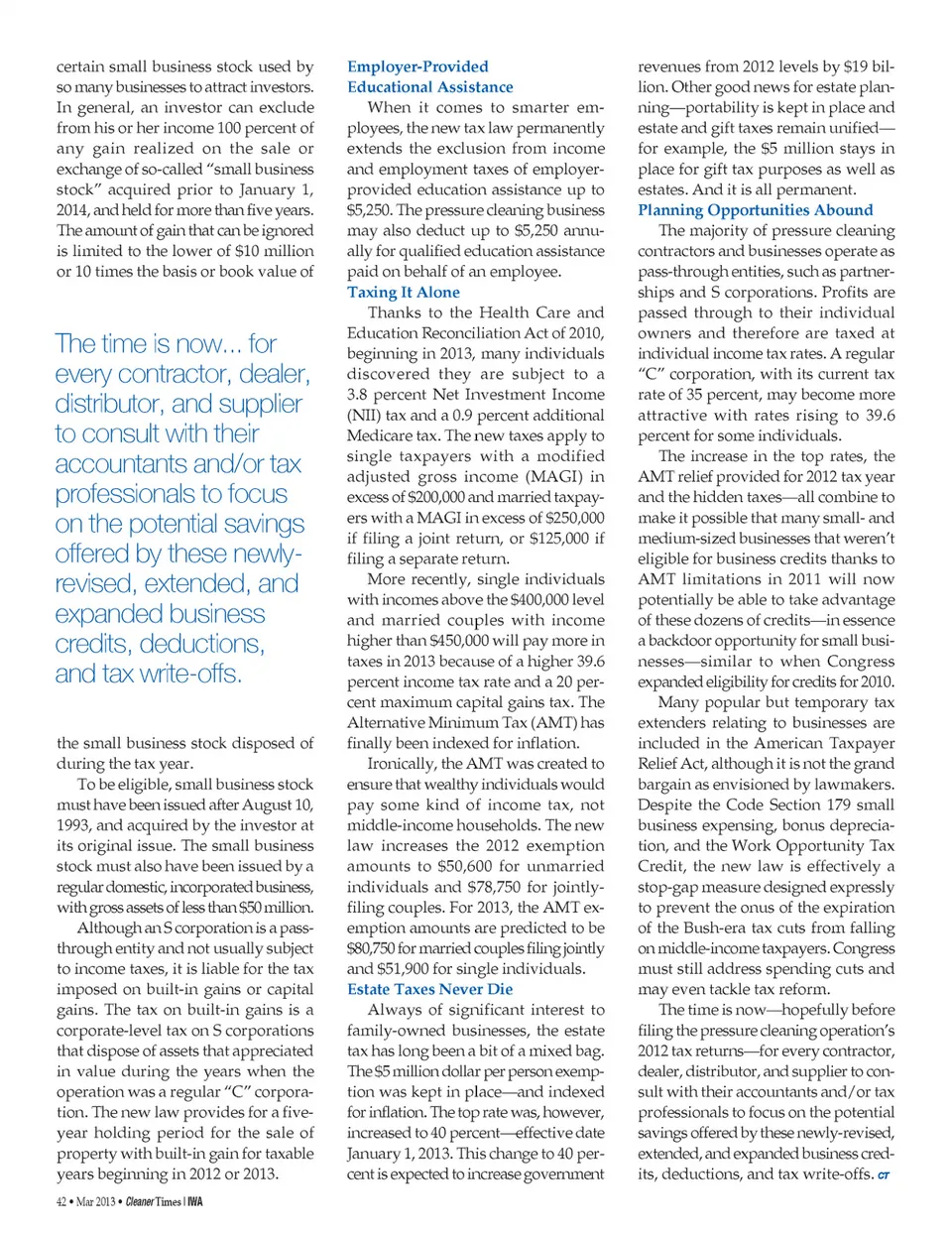 certain small business stock used by so many businesses to attract investors. In general, an investor can exclude from his or her income 100 percent of any gain realized on the sale or exchange of so-called "small business stock" acquired prior to January 1, 2014, and held for more than five years. The amount of gain that can be ignored is limited to the lower of $10 million or 10 times the basis or book value of

The time is now... for every contractor, dealer, distributor, and supplier to consult with their accountants and/or tax professionals to focus on the potential savings offered by these newly-revised, extended, and expanded business credits, deductions, and tax write-offs.

the small business stock disposed of during the tax year.

To be eligible, small business stock must have been issued after August 10, 1993, and acquired by the investor at its original issue. The small business stock must also have been issued by a regular domestic, incorporated business, with gross assets of less than $50 million.

Although an S corporation is a pass-through entity and not usually subject to income taxes, it is liable for the tax imposed on built-in gains or capital gains. The tax on built-in gains is a corporate-level tax on S corporations that dispose of assets that appreciated in value during the years when the operation was a regular "C" corporation. The new law provides for a five-year holding period for the sale of property with built-in gain for taxable years beginning in 2012 or 2013.

Employer-Provided Educational Assistance

When it comes to smarter employees, the new tax law permanently extends the exclusion from income and employment taxes of employer-provided education assistance up to $5,250. The pressure cleaning business may also deduct up to $5,250 annually for qualified education assistance paid on behalf of an employee.

Taxing It Alone

Thanks to the Health Care and Education Reconciliation Act of 2010, beginning in 2013, many individuals discovered they are subject to a 3.8 percent Net Investment Income (NII) tax and a 0.9 percent additional Medicare tax. The new taxes apply to single taxpayers with a modified adjusted gross income (MAGI) in excess of $200,000 and married taxpayers with a MAGI in excess of $250,000 if filing a joint return, or $125,000 if filing a separate return.

More recently, single individuals with incomes above the $400,000 level and married couples with income higher than $450,000 will pay more in taxes in 2013 because of a higher 39.6 percent income tax rate and a 20 percent maximum capital gains tax. The Alternative Minimum Tax (AMT) has finally been indexed for inflation.

Ironically, the AMT was created to ensure that wealthy individuals would pay some kind of income tax, not middle-income households. The new law increases the 2012 exemption amounts to $50,600 for unmarried individuals and $78,750 for jointly-filing couples. For 2013, the AMT exemption amounts are predicted to be $80,750 for married couples filing jointly and $51,900 for single individuals.

Estate Taxes Never Die

Always of significant interest to family-owned businesses, the estate tax has long been a bit of a mixed bag. The $5 million dollar per person exemption was kept in place—and indexed for inflation. The top rate was, however, increased to 40 percent—effective date January 1, 2013. This change to 40 percent is expected to increase government

revenues from 2012 levels by $19 billion. Other good news for estate planning—portability is kept in place and estate and gift taxes remain unified—for example, the $5 million stays in place for gift tax purposes as well as estates. And it is all permanent.

Planning Opportunities Abound

The majority of pressure cleaning contractors and businesses operate as pass-through entities, such as partnerships and S corporations. Profits are passed through to their individual owners and therefore are taxed at individual income tax rates. A regular "C" corporation, with its current tax rate of 35 percent, may become more attractive with rates rising to 39.6 percent for some individuals.

The increase in the top rates, the AMT relief provided for 2012 tax year and the hidden taxes—all combine to make it possible that many small- and medium-sized businesses that weren't eligible for business credits thanks to AMT limitations in 2011 will now potentially be able to take advantage of these dozens of credits—in essence a backdoor opportunity for small businesses—similar to when Congress expanded eligibility for credits for 2010.

Many popular but temporary tax extenders relating to businesses are included in the American Taxpayer Relief Act, although it is not the grand bargain as envisioned by lawmakers. Despite the Code Section 179 small business expensing, bonus depreciation, and the Work Opportunity Tax Credit, the new law is effectively a stop-gap measure designed expressly to prevent the onus of the expiration of the Bush-era tax cuts from falling on middle-income taxpayers. Congress must still address spending cuts and may even tackle tax reform.

The time is now—hopefully before filing the pressure cleaning operation's 2012 tax returns—for every contractor, dealer, distributor, and supplier to consult with their accountants and/or tax professionals to focus on the potential savings offered by these newly-revised, extended, and expanded business credits, deductions, and tax write-offs. CT

42 • Mar 2013 • Cleaner Times | IWA